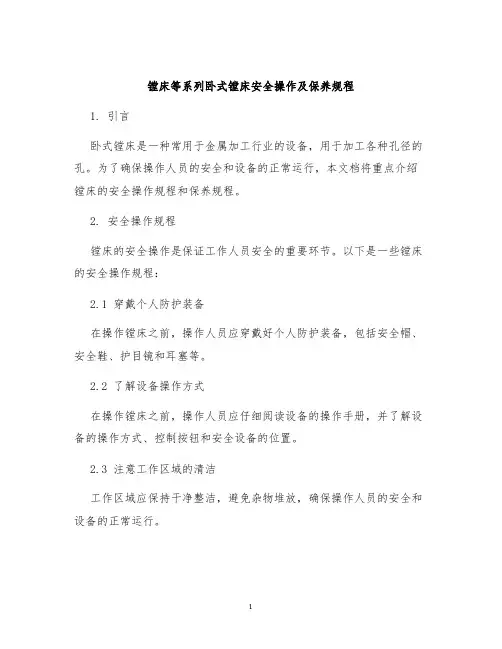 镗床等系列卧式镗床安全操作及保养规程

1. 引言

卧式镗床是一种常用于金属加工行业的设备，用于加工各种孔径的孔。为了确保操作人员的安全和设备的正常运行，本文档将重点介绍镗床的安全操作规程和保养规程。

2. 安全操作规程

镗床的安全操作是保证工作人员安全的重要环节。以下是一些镗床的安全操作规程：

2.1 穿戴个人防护装备

在操作镗床之前，操作人员应穿戴好个人防护装备，包括安全帽、安全鞋、护目镜和耳塞等。

2.2 了解设备操作方式

在操作镗床之前，操作人员应仔细阅读设备的操作手册，并了解设备的操作方式、控制按钮和安全设备的位置。

2.3 注意工作区域的清洁

工作区域应保持干净整洁，避免杂物堆放，确保操作人员的安全和设备的正常运行。

1